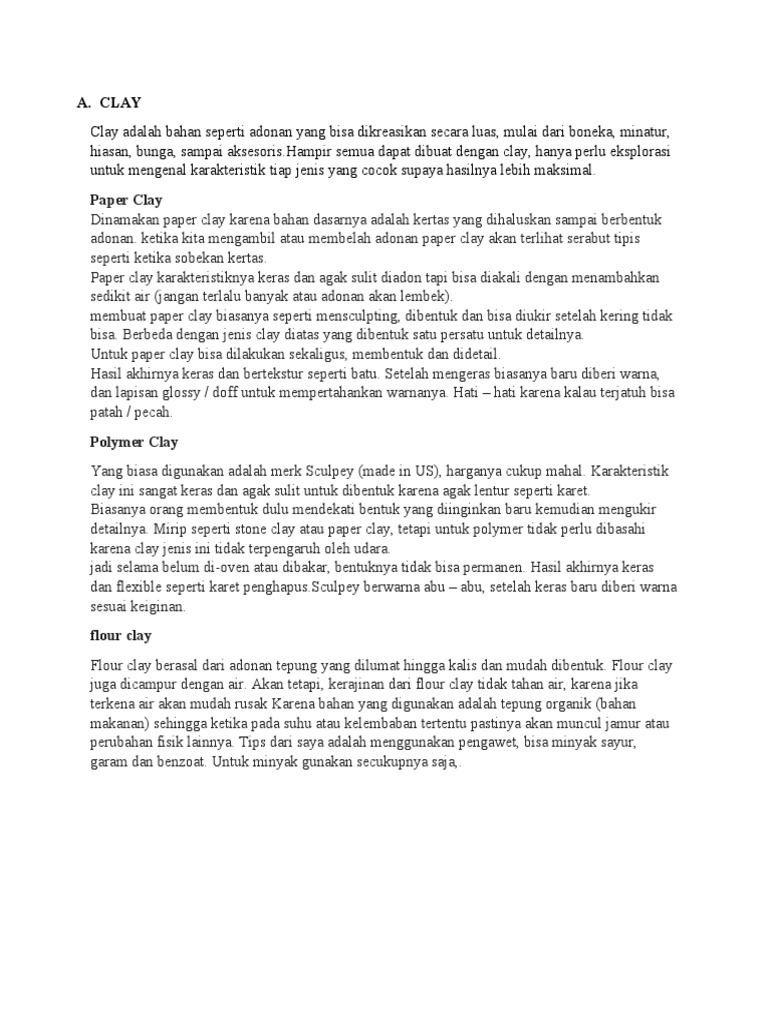 A. CLAY

Clay adalah bahan seperti adonan yang bisa dikreasikan secara luas, mulai dari boneka, minatur, hiasan, bunga, sampai aksesoris.Hampir semua dapat dibuat dengan clay, hanya perlu eksplorasi untuk mengenal karakteristik tiap jenis yang cocok supaya hasilnya lebih maksimal.

Paper Clay
Dinamakan paper clay karena bahan dasarnya adalah kertas yang dihaluskan sampai berbentuk adonan. ketika kita mengambil atau membelah adonan paper clay akan terlihat serabut tipis seperti ketika sobekan kertas.
Paper clay karakteristiknya keras dan agak sulit diadon tapi bisa diakali dengan menambahkan sedikit air (jangan terlalu banyak atau adonan akan lembek).
membuat paper clay biasanya seperti mensculpting, dibentuk dan bisa diukir setelah kering tidak bisa. Berbeda dengan jenis clay diatas yang dibentuk satu persatu untuk detailnya.
Untuk paper clay bisa dilakukan sekaligus, membentuk dan didetail.
Hasil akhirnya keras dan bertekstur seperti batu. Setelah mengeras biasanya baru diberi warna, dan lapisan glossy / doff untuk mempertahankan warnanya. Hati – hati karena kalau terjatuh bisa patah / pecah.

Polymer Clay

Yang biasa digunakan adalah merk Sculpey (made in US), harganya cukup mahal. Karakteristik clay ini sangat keras dan agak sulit untuk dibentuk karena agak lentur seperti karet.
Biasanya orang membentuk dulu mendekati bentuk yang diinginkan baru kemudian mengukir detailnya. Mirip seperti stone clay atau paper clay, tetapi untuk polymer tidak perlu dibasahi karena clay jenis ini tidak terpengaruh oleh udara.
jadi selama belum di-oven atau dibakar, bentuknya tidak bisa permanen. Hasil akhirnya keras dan flexible seperti karet penghapus.Sculpey berwarna abu – abu, setelah keras baru diberi warna sesuai keiginan.

flour clay

Flour clay berasal dari adonan tepung yang dilumat hingga kalis dan mudah dibentuk. Flour clay juga dicampur dengan air. Akan tetapi, kerajinan dari flour clay tidak tahan air, karena jika terkena air akan mudah rusak Karena bahan yang digunakan adalah tepung organik (bahan makanan) sehingga ketika pada suhu atau kelembaban tertentu pastinya akan muncul jamur atau perubahan fisik lainnya. Tips dari saya adalah menggunakan pengawet, bisa minyak sayur, garam dan benzoat. Untuk minyak gunakan secukupnya saja,.